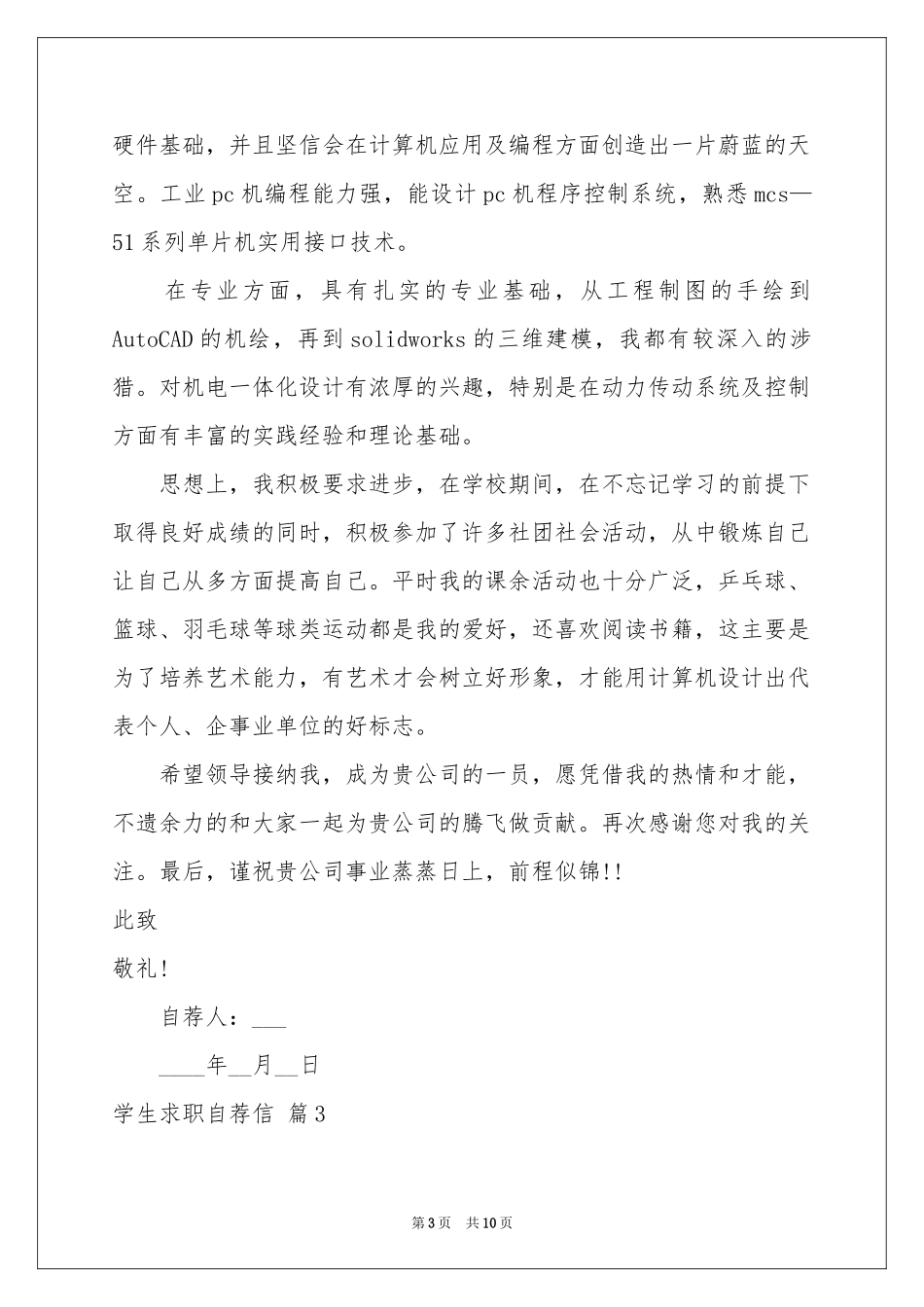 硬件基础，并且坚信会在计算机应用及编程方面创造出一片蔚蓝的天空。工业pc机编程能力强，能设计pc机程序控制系统，熟悉mcs—51系列单片机实用接口技术。

在专业方面，具有扎实的专业基础，从工程制图的手绘到AutoCAD的机绘，再到solidworks的三维建模，我都有较深入的涉猎。对机电一体化设计有浓厚的兴趣，特别是在动力传动系统及控制方面有丰富的实践经验和理论基础。

思想上，我积极要求进步，在学校期间，在不忘记学习的前提下取得良好成绩的同时，积极参加了许多社团社会活动，从中锻炼自己让自己从多方面提高自己。平时我的课余活动也十分广泛，乒乓球、篮球、羽毛球等球类运动都是我的爱好，还喜欢阅读书籍，这主要是为了培养艺术能力，有艺术才会树立好形象，才能用计算机设计出代表个人、企事业单位的好标志。

希望领导接纳我，成为贵公司的一员，愿凭借我的热情和才能，不遗余力的和大家一起为贵公司的腾飞做贡献。再次感谢您对我的关注。最后，谨祝贵公司事业蒸蒸日上，前程似锦!!

此致

敬礼!

自荐人：___

____年__月__日

学生求职自荐信 篇3

第3页 共10页